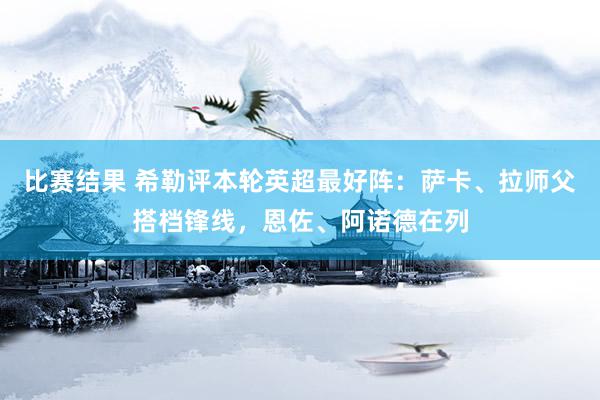 比赛结果 希勒评本轮英超最好阵：萨卡、拉师父搭档锋线，恩佐、阿诺德在列